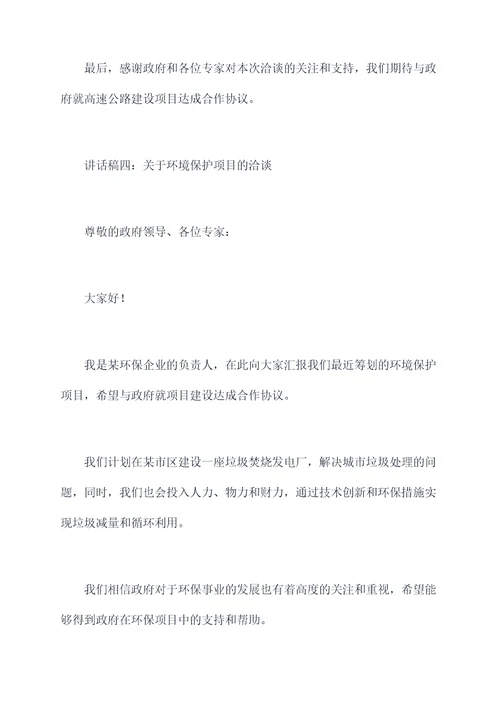 最后，感谢政府和各位专家对本次洽谈的关注和支持，我们期待与政府就高速公路建设项目达成合作协议。

讲话稿四：关于环境保护项目的洽谈

尊敬的政府领导、各位专家：

大家好！

我是某环保企业的负责人，在此向大家汇报我们最近筹划的环境保护项目，希望与政府就项目建设达成合作协议。

我们计划在某市区建设一座垃圾焚烧发电厂，解决城市垃圾处理的问题，同时，我们也会投入人力、物力和财力，通过技术创新和环保措施实现垃圾减量和循环利用。

我们相信政府对于环保事业的发展也有着高度的关注和重视，希望能够得到政府在环保项目中的支持和帮助。